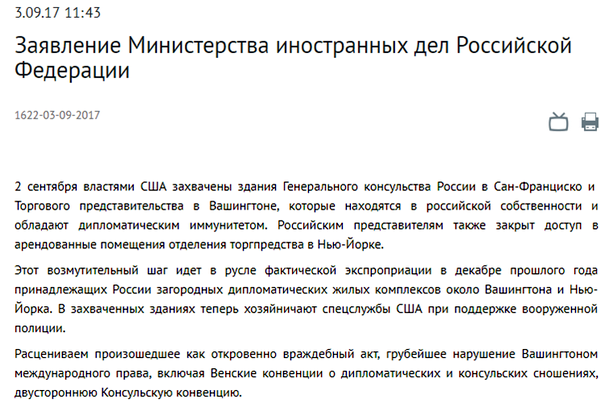 3.09.17 11:43

Заявление Министерства иностранных дел Российской Федерации

1622-03-09-2017

2 сентября властями США захвачены здания Генерального консульства России в Сан-Франциско и Торгового представительства в Вашингтоне, которые находятся в российской собственности и обладают дипломатическим иммунитетом. Российским представителям также закрыт доступ в арендованные помещения отделения торгпредства в Нью-Йорке.

Этот возмутительный шаг идет в русле фактической экспроприации в декабре прошлого года принадлежащих России загородных дипломатических жилых комплексов около Вашингтона и Нью-Йорка. В захваченных зданиях теперь хозяйничают спецслужбы США при поддержке вооруженной полиции.

Расцениваем произошедшее как откровенно враждебный акт, грубейшее нарушение Вашингтоном международного права, включая Венские конвенции о дипломатических и консульских сношениях, двустороннюю Консульскую конвенцию.